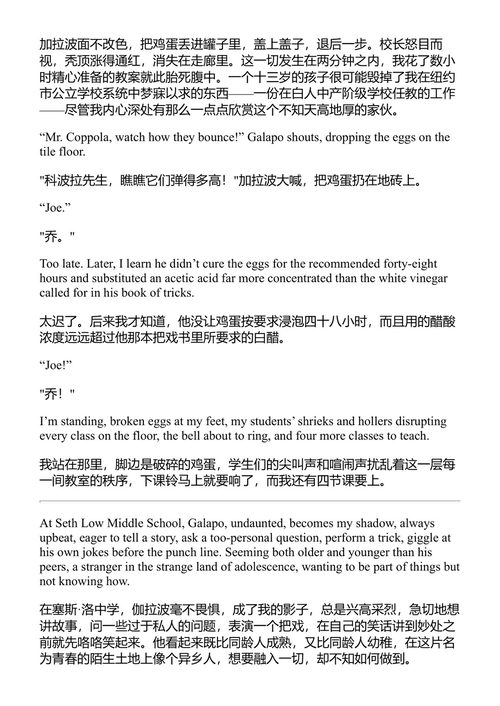 加拉波面不改色，把鸡蛋丢进罐子里，盖上盖子，退后一步。校长怒目而视，秃顶涨得通红，消失在走廊里。这一切发生在两分钟之内，我花了数小时精心准备的教案就此胎死腹中。一个十三岁的孩子很可能毁掉了我在纽约市公立学校系统中梦寐以求的东西——一份在白人中产阶级学校任教的工作——尽管我内心深处有那么一点点欣赏这个不知天高地厚的家伙。

“Mr. Coppola, watch how they bounce!” Galapo shouts, dropping the eggs on the tile floor.

"科波拉先生，瞧瞧它们弹得多高！"加拉波大喊，把鸡蛋扔在地砖上。

“Joe.”

"乔。"

Too late. Later, I learn he didn’t cure the eggs for the recommended forty-eight hours and substituted an acetic acid far more concentrated than the white vinegar called for in his book of tricks.

太迟了。后来我才知道，他没让鸡蛋按要求浸泡四十八小时，而且用的醋酸浓度远远超过他那本把戏书里所要求的白醋。

“Joe!”

"乔！"

I’m standing, broken eggs at my feet, my students’ shrieks and hollers disrupting every class on the floor, the bell about to ring, and four more classes to teach.

我站在那里，脚边是破碎的鸡蛋，学生们的尖叫声和喧闹声扰乱着这一层每一间教室的秩序，下课铃马上就要响了，而我还有四节课要上。

At Seth Low Middle School, Galapo, undaunted, becomes my shadow, always upbeat, eager to tell a story, ask a too-personal question, perform a trick, giggle at his own jokes before the punch line. Seeming both older and younger than his peers, a stranger in the strange land of adolescence, wanting to be part of things but not knowing how.

在塞斯·洛中学，伽拉波毫不畏惧，成了我的影子，总是兴高采烈，急切地想讲故事，问一些过于私人的问题，表演一个把戏，在自己的笑话讲到妙处之前就先咯咯笑起来。他看起来既比同龄人成熟，又比同龄人幼稚，在这片名为青春的陌生土地上像个异乡人，想要融入一切，却不知如何做到。